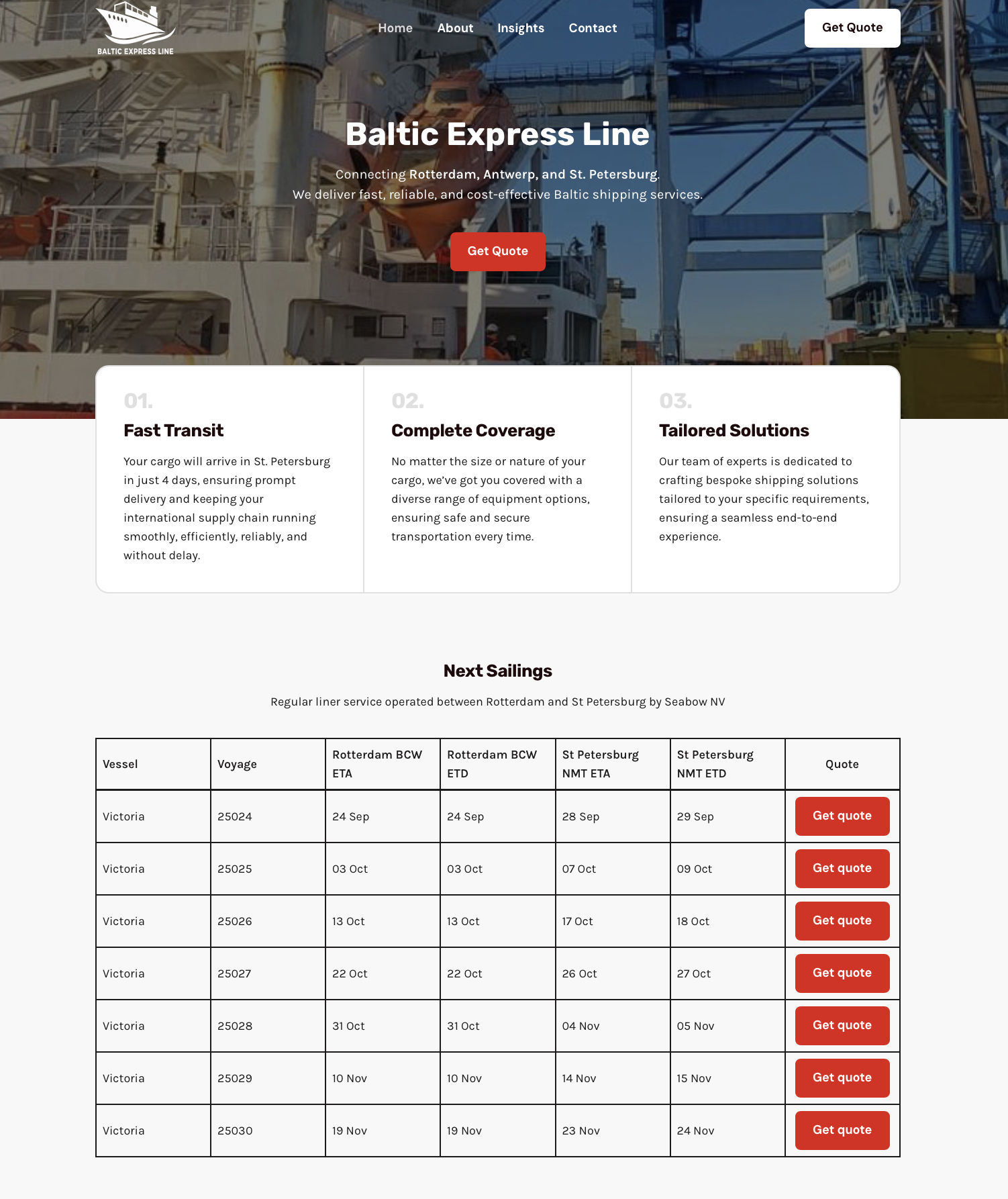 BALTIC EXPRESS LINE

Home About Insights Contact

Get Quote

Baltic Express Line

Connecting Rotterdam, Antwerp, and St. Petersburg.
We deliver fast, reliable, and cost-effective Baltic shipping services.

Get Quote

01.
Fast Transit
Your cargo will arrive in St. Petersburg in just 4 days, ensuring prompt delivery and keeping your international supply chain running smoothly, efficiently, reliably, and without delay.

02.
Complete Coverage
No matter the size or nature of your cargo, we've got you covered with a diverse range of equipment options, ensuring safe and secure transportation every time.

03.
Tailored Solutions
Our team of experts is dedicated to crafting bespoke shipping solutions tailored to your specific requirements, ensuring a seamless end-to-end experience.

Next Sailings

Regular liner service operated between Rotterdam and St Petersburg by Seabow NV

| Vessel | Voyage | Rotterdam BCW ETA | Rotterdam BCW ETD | St Petersburg NMT ETA | St Petersburg NMT ETD | Quote |
|---|---|---|---|---|---|---|
| Victoria | 25024 | 24 Sep | 24 Sep | 28 Sep | 29 Sep | Get quote |
| Victoria | 25025 | 03 Oct | 03 Oct | 07 Oct | 09 Oct | Get quote |
| Victoria | 25026 | 13 Oct | 13 Oct | 17 Oct | 18 Oct | Get quote |
| Victoria | 25027 | 22 Oct | 22 Oct | 26 Oct | 27 Oct | Get quote |
| Victoria | 25028 | 31 Oct | 31 Oct | 04 Nov | 05 Nov | Get quote |
| Victoria | 25029 | 10 Nov | 10 Nov | 14 Nov | 15 Nov | Get quote |
| Victoria | 25030 | 19 Nov | 19 Nov | 23 Nov | 24 Nov | Get quote |